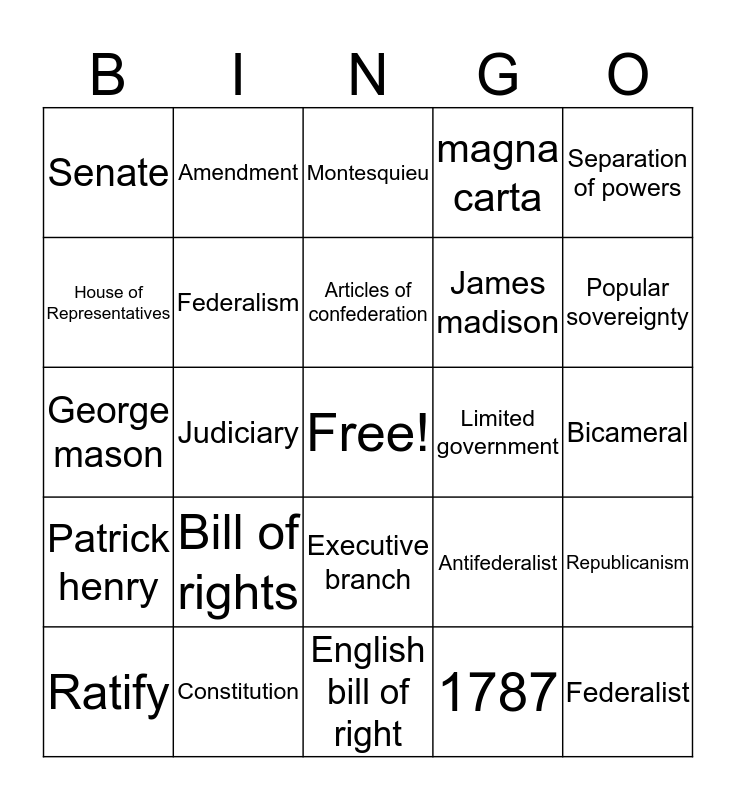 | B | I | N | G | O |
|---|---|---|---|---|
| Senate | Amendment | Montesquieu | magna carta | Separation of powers |
| House of Representatives | Federalism | Articles of confederation | James madison | Popular sovereignty |
| George mason | Judiciary | Free! | Limited government | Bicameral |
| Patrick henry | Bill of rights | Executive branch | Antifederalist | Republicanism |
| Ratify | Constitution | English bill of right | 1787 | Federalist |